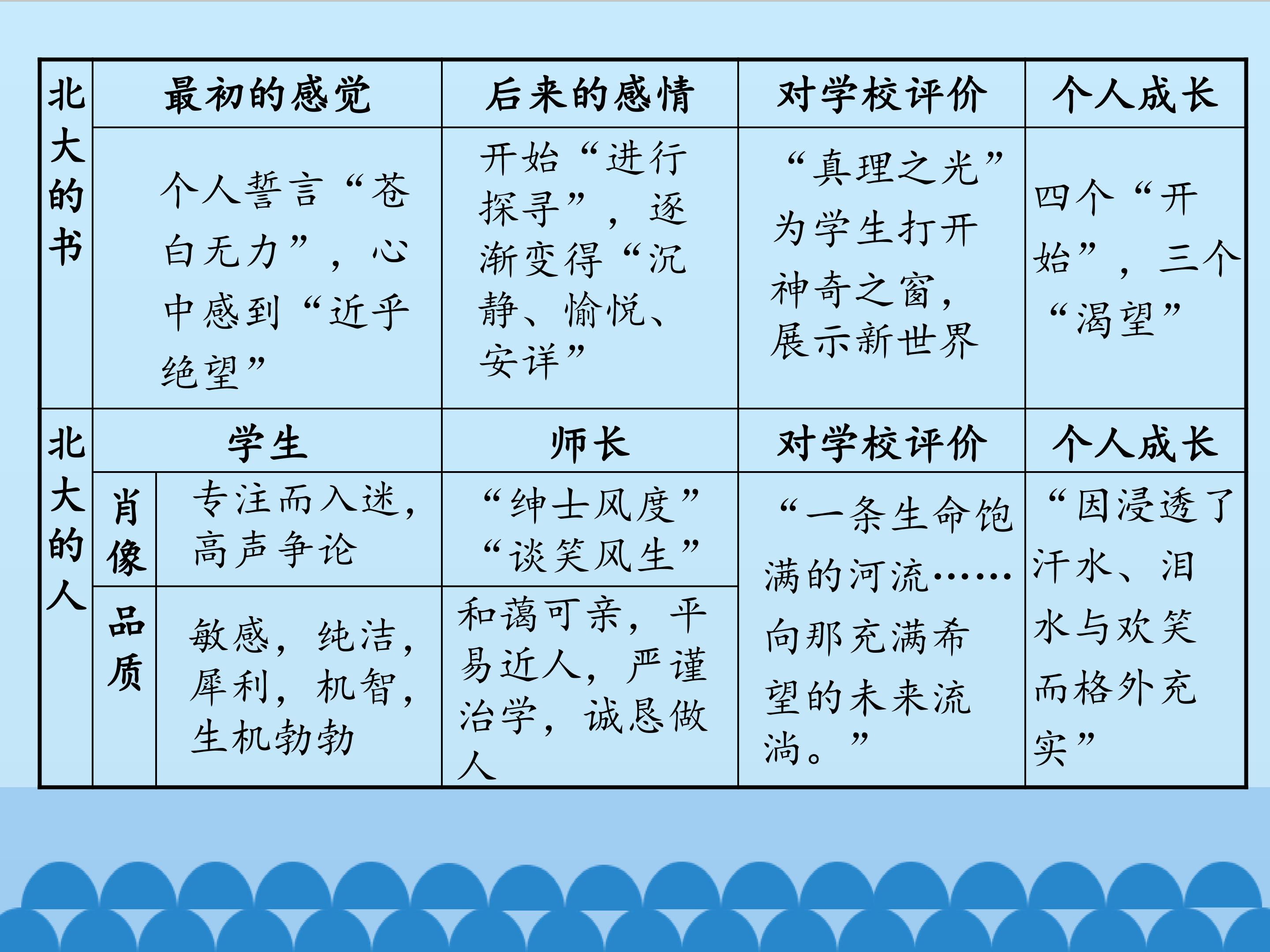 | 北大的书 | 最初的感觉 |  | 后来的感情 | 对学校评价 | 个人成长 |
|---|---|---|---|---|---|
|  | 个人誓言“苍白无力”，心中感到“近乎绝望” |  | 开始“进行探寻”，逐渐变得“沉静、愉悦、安详” | “真理之光”为学生打开神奇之窗，展示新世界 | 四个“开始”，三个“渴望” |
| 北大的人 | 学生 |  | 师长 | 对学校评价 | 个人成长 |
|  | 肖像 | 专注而入迷，高声争论 | “绅士风度”“谈笑风生” | “一条生命饱满的河流……向那充满希望的未来流淌。” | “因浸透了汗水、泪水与欢笑而格外充实” |
|  | 品质 | 敏感，纯洁，犀利，机智，生机勃勃 | 和蔼可亲，平易近人，严谨治学，诚恳做人 |  |  |